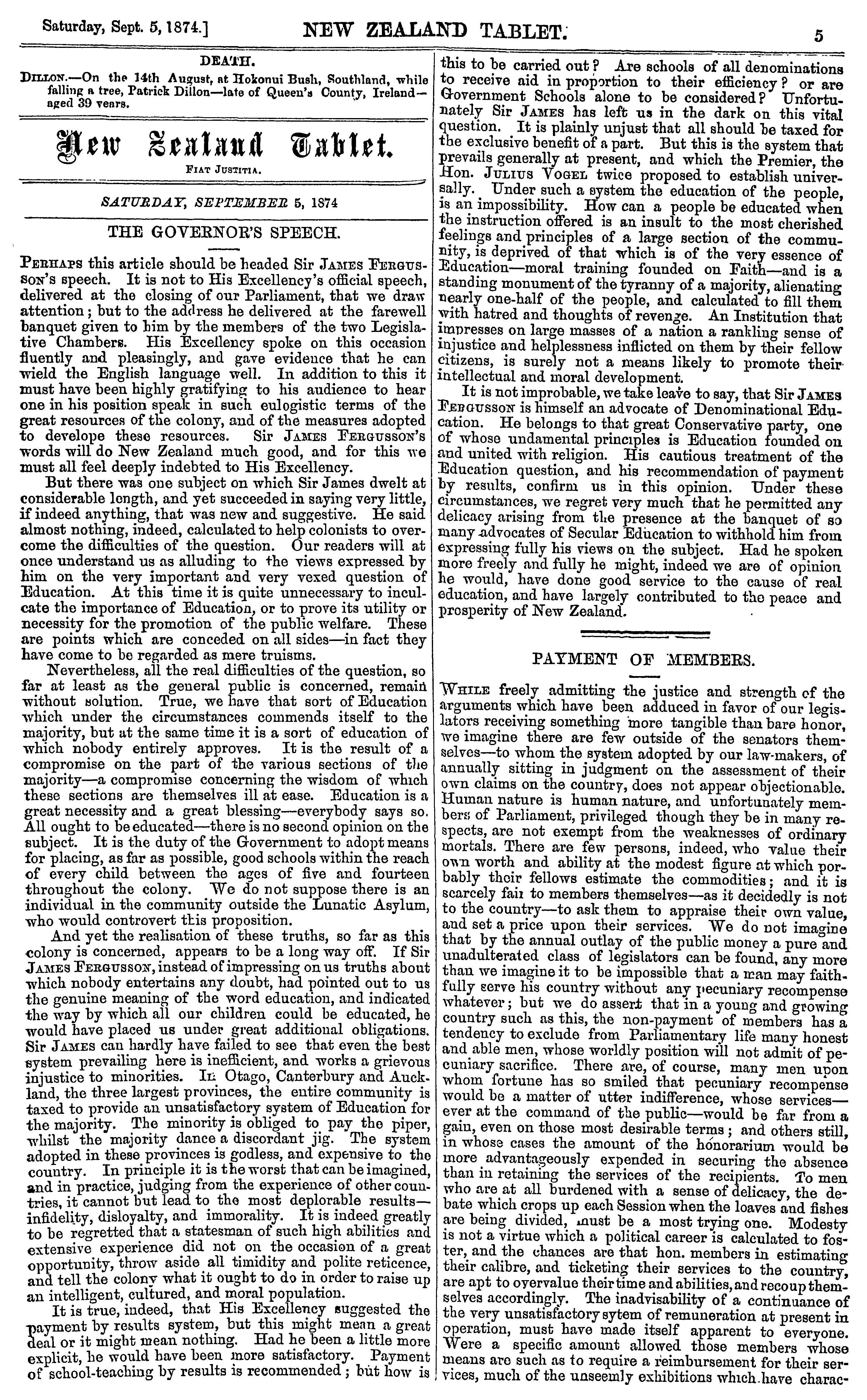 Saturday, Sept. 5, 1874.] NEW ZEALAND TABLET. 5

DEATH.

DILLON.—On the 14th August, at Hokonui Bush, Southland, while falling a tree, Patrick Dillon—late of Queen's County, Ireland—aged 39 years.

New Zealand Tablet.

FIAT JUSTITIA.

SATURDAY, SEPTEMBER 5, 1874

THE GOVERNOR'S SPEECH.

PERHAPS this article should be headed Sir JAMES FERGUSSON'S speech. It is not to His Excellency's official speech, delivered at the closing of our Parliament, that we draw attention; but to the address he delivered at the farewell banquet given to him by the members of the two Legislative Chambers. His Excellency spoke on this occasion fluently and pleasingly, and gave evidence that he can wield the English language well. In addition to this it must have been highly gratifying to his audience to hear one in his position speak in such eulogistic terms of the great resources of the colony, and of the measures adopted to develope these resources. Sir JAMES FERGUSSON'S words will do New Zealand much good, and for this we must all feel deeply indebted to His Excellency.

But there was one subject on which Sir James dwelt at considerable length, and yet succeeded in saying very little, if indeed anything, that was new and suggestive. He said almost nothing, indeed, calculated to help colonists to overcome the difficulties of the question. Our readers will at once understand us as alluding to the views expressed by him on the very important and very vexed question of Education. At this time it is quite unnecessary to inculcate the importance of Education, or to prove its utility or necessity for the promotion of the public welfare. These are points which are conceded on all sides—in fact they have come to be regarded as mere truisms.

Nevertheless, all the real difficulties of the question, so far at least as the general public is concerned, remain without solution. True, we have that sort of Education which under the circumstances commends itself to the majority, but at the same time it is a sort of education of which nobody entirely approves. It is the result of a compromise on the part of the various sections of the majority—a compromise concerning the wisdom of which these sections are themselves ill at ease. Education is a great necessity and a great blessing—everybody says so. All ought to be educated—there is no second opinion on the subject. It is the duty of the Government to adopt means for placing, as far as possible, good schools within the reach of every child between the ages of five and fourteen throughout the colony. We do not suppose there is an individual in the community outside the Lunatic Asylum, who would controvert this proposition.

And yet the realisation of these truths, so far as this colony is concerned, appears to be a long way off. If Sir JAMES FERGUSSON, instead of impressing on us truths about which nobody entertains any doubt, had pointed out to us the genuine meaning of the word education, and indicated the way by which all our children could be educated, he would have placed us under great additional obligations. Sir JAMES can hardly have failed to see that even the best system prevailing here is inefficient, and works a grievous injustice to minorities. In Otago, Canterbury and Auckland, the three largest provinces, the entire community is taxed to provide an unsatisfactory system of Education for the majority. The minority is obliged to pay the piper, whilst the majority dance a discordant jig. The system adopted in these provinces is godless, and expensive to the country. In principle it is the worst that can be imagined, and in practice, judging from the experience of other countries, it cannot but lead to the most deplorable results—infidelity, disloyalty, and immorality. It is indeed greatly to be regretted that a statesman of such high abilities and extensive experience did not on the occasion of a great opportunity, throw aside all timidity and polite reticence, and tell the colony what it ought to do in order to raise up an intelligent, cultured, and moral population.

It is true, indeed, that His Excellency suggested the payment by results system, but this might mean a great deal or it might mean nothing. Had he been a little more explicit, he would have been more satisfactory. Payment of school-teaching by results is recommended; but how is this to be carried out? Are schools of all denominations to receive aid in proportion to their efficiency? or are Government Schools alone to be considered? Unfortunately Sir JAMES has left us in the dark on this vital question. It is plainly unjust that all should be taxed for the exclusive benefit of a part. But this is the system that prevails generally at present, and which the Premier, the Hon. JULIUS VOGEL twice proposed to establish universally. Under such a system the education of the people, is an impossibility. How can a people be educated when the instruction offered is an insult to the most cherished feelings and principles of a large section of the community, is deprived of that which is of the very essence of Education—moral training founded on Faith—and is a standing monument of the tyranny of a majority, alienating nearly one-half of the people, and calculated to fill them with hatred and thoughts of revenge. An Institution that impresses on large masses of a nation a rankling sense of injustice and helplessness inflicted on them by their fellow citizens, is surely not a means likely to promote their intellectual and moral development.

It is not improbable, we take leave to say, that Sir JAMES FERGUSSON is himself an advocate of Denominational Education. He belongs to that great Conservative party, one of whose undamental principles is Education founded on and united with religion. His cautious treatment of the Education question, and his recommendation of payment by results, confirm us in this opinion. Under these circumstances, we regret very much that he permitted any delicacy arising from the presence at the banquet of so many advocates of Secular Education to withhold him from expressing fully his views on the subject. Had he spoken more freely and fully he might, indeed we are of opinion he would, have done good service to the cause of real education, and have largely contributed to the peace and prosperity of New Zealand.

PAYMENT OF MEMBERS.

WHILE freely admitting the justice and strength of the arguments which have been adduced in favor of our legislators receiving something more tangible than bare honor, we imagine there are few outside of the senators themselves—to whom the system adopted by our law-makers, of annually sitting in judgment on the assessment of their own claims on the country, does not appear objectionable. Human nature is human nature, and unfortunately members of Parliament, privileged though they be in many respects, are not exempt from the weaknesses of ordinary mortals. There are few persons, indeed, who value their own worth and ability at the modest figure at which porbably their fellows estimate the commodities; and it is scarcely fair to members themselves—as it decidedly is not to the country—to ask them to appraise their own value, and set a price upon their services. We do not imagine that by the annual outlay of the public money a pure and unadulterated class of legislators can be found, any more than we imagine it to be impossible that a man may faithfully serve his country without any pecuniary recompense whatever; but we do assert that in a young and growing country such as this, the non-payment of members has a tendency to exclude from Parliamentary life many honest and able men, whose worldly position will not admit of pecuniary sacrifice. There are, of course, many men upon whom fortune has so smiled that pecuniary recompense would be a matter of utter indifference, whose services—ever at the command of the public—would be far from a gain, even on those most desirable terms; and others still, in whose cases the amount of the honorarium would be more advantageously expended in securing the absence than in retaining the services of the recipients. To men who are at all burdened with a sense of delicacy, the debate which crops up each Session when the loaves and fishes are being divided, must be a most trying one. Modesty is not a virtue which a political career is calculated to foster, and the chances are that hon. members in estimating their calibre, and ticketing their services to the country, are apt to overvalue their time and abilities, and recoup themselves accordingly. The inadvisability of a continuance of the very unsatisfactory sytem of remuneration at present in operation, must have made itself apparent to everyone. Were a specific amount allowed those members whose means are such as to require a reimbursement for their services, much of the unseemly exhibitions which have charac-